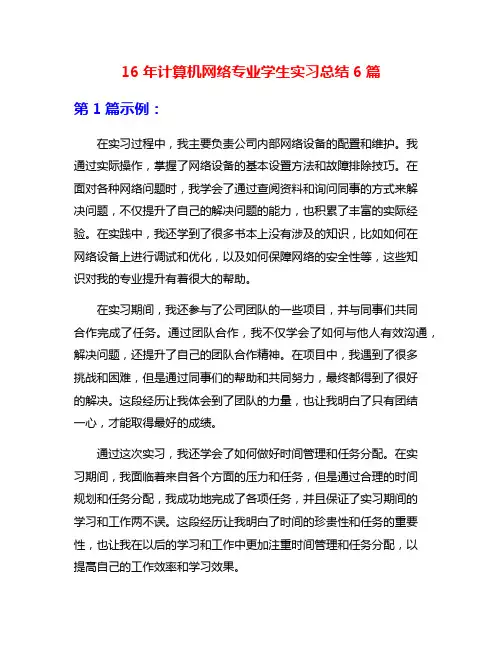 16 年计算机网络专业学生实习总结 6 篇

第 1 篇示例：

在实习过程中，我主要负责公司内部网络设备的配置和维护。我通过实际操作，掌握了网络设备的基本设置方法和故障排除技巧。在面对各种网络问题时，我学会了通过查阅资料和询问同事的方式来解决问题，不仅提升了自己的解决问题的能力，也积累了丰富的实际经验。在实践中，我还学到了很多书本上没有涉及的知识，比如如何在网络设备上进行调试和优化，以及如何保障网络的安全性等，这些知识对我的专业提升有着很大的帮助。

在实习期间，我还参与了公司团队的一些项目，并与同事们共同合作完成了任务。通过团队合作，我不仅学会了如何与他人有效沟通，解决问题，还提升了自己的团队合作精神。在项目中，我遇到了很多挑战和困难，但是通过同事们的帮助和共同努力，最终都得到了很好的解决。这段经历让我体会到了团队的力量，也让我明白了只有团结一心，才能取得最好的成绩。

通过这次实习，我还学会了如何做好时间管理和任务分配。在实习期间，我面临着来自各个方面的压力和任务，但是通过合理的时间规划和任务分配，我成功地完成了各项任务，并且保证了实习期间的学习和工作两不误。这段经历让我明白了时间的珍贵性和任务的重要性，也让我在以后的学习和工作中更加注重时间管理和任务分配，以提高自己的工作效率和学习效果。